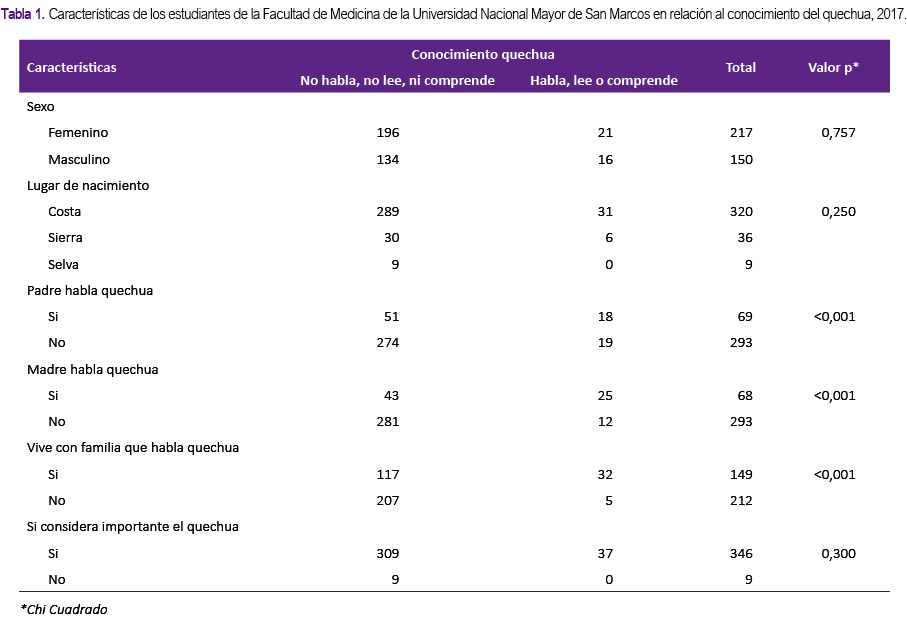 Tabla 1. Características de los estudiantes de la Facultad de Medicina de la Universidad Nacional Mayor de San Marcos en relación al conocimiento del quechua, 2017.

| Características | Conocimiento quechua: No habla, no lee, ni comprende | Conocimiento quechua: Habla, lee o comprende | Total | Valor p* |
|---|---|---|---|---|
| Sexo | | | | |
| Femenino | 196 | 21 | 217 | 0,757 |
| Masculino | 134 | 16 | 150 | |
| Lugar de nacimiento | | | | |
| Costa | 289 | 31 | 320 | 0,250 |
| Sierra | 30 | 6 | 36 | |
| Selva | 9 | 0 | 9 | |
| Padre habla quechua | | | | |
| Si | 51 | 18 | 69 | <0,001 |
| No | 274 | 19 | 293 | |
| Madre habla quechua | | | | |
| Si | 43 | 25 | 68 | <0,001 |
| No | 281 | 12 | 293 | |
| Vive con familia que habla quechua | | | | |
| Si | 117 | 32 | 149 | <0,001 |
| No | 207 | 5 | 212 | |
| Si considera importante el quechua | | | | |
| Si | 309 | 37 | 346 | 0,300 |
| No | 9 | 0 | 9 | |

*Chi Cuadrado